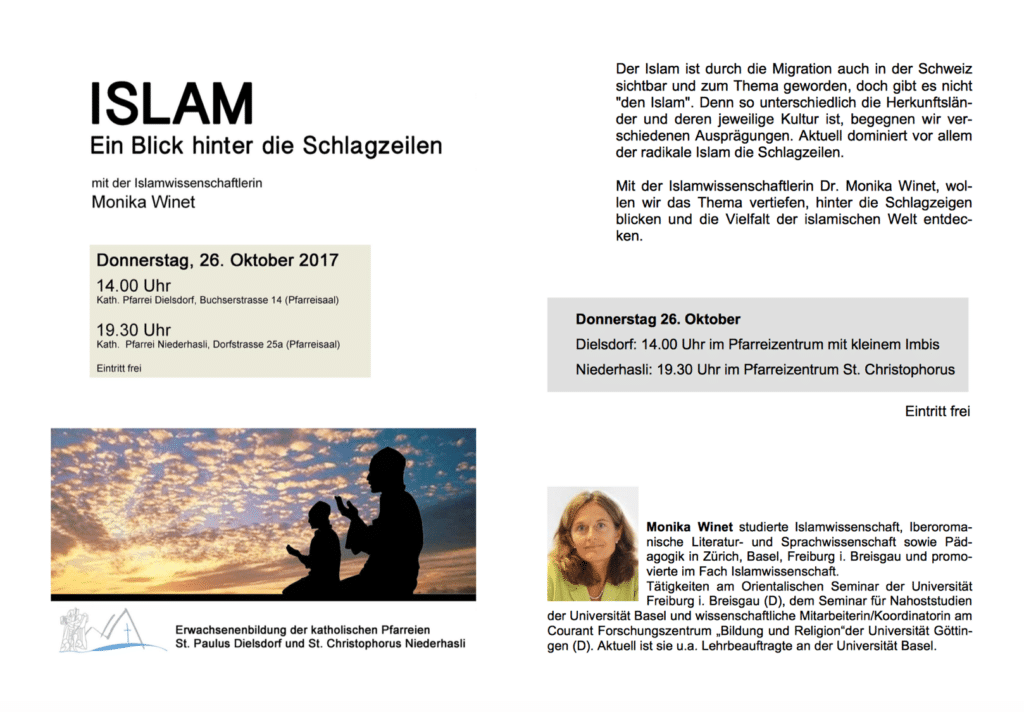 ISLAM
Ein Blick hinter die Schlagzeilen

mit der Islamwissenschaftlerin
Monika Winet

Donnerstag, 26. Oktober 2017
14.00 Uhr
Kath. Pfarrei Dielsdorf, Buchserstrasse 14 (Pfarreisaal)

19.30 Uhr
Kath. Pfarrei Niederhasli, Dorfstrasse 25a (Pfarreisaal)

Eintritt frei

Erwachsenenbildung der katholischen Pfarreien
St. Paulus Dielsdorf und St. Christophorus Niederhasli

Der Islam ist durch die Migration auch in der Schweiz sichtbar und zum Thema geworden, doch gibt es nicht "den Islam". Denn so unterschiedlich die Herkunftsländer und deren jeweilige Kultur ist, begegnen wir verschiedenen Ausprägungen. Aktuell dominiert vor allem der radikale Islam die Schlagzeilen.

Mit der Islamwissenschaftlerin Dr. Monika Winet, wollen wir das Thema vertiefen, hinter die Schlagzeigen blicken und die Vielfalt der islamischen Welt entdecken.

Donnerstag 26. Oktober
Dielsdorf: 14.00 Uhr im Pfarreizentrum mit kleinem Imbis
Niederhasli: 19.30 Uhr im Pfarreizentrum St. Christophorus

Eintritt frei

Monika Winet studierte Islamwissenschaft, Iberoromanische Literatur- und Sprachwissenschaft sowie Pädagogik in Zürich, Basel, Freiburg i. Breisgau und promovierte im Fach Islamwissenschaft.
Tätigkeiten am Orientalischen Seminar der Universität Freiburg i. Breisgau (D), dem Seminar für Nahoststudien der Universität Basel und wissenschaftliche Mitarbeiterin/Koordinatorin am Courant Forschungszentrum „Bildung und Religion"der Universität Göttingen (D). Aktuell ist sie u.a. Lehrbeauftragte an der Universität Basel.